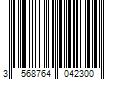 3 568764 042300